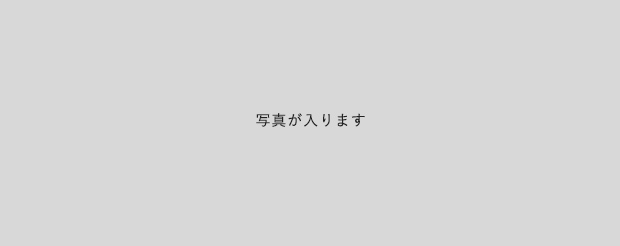 写真が入ります